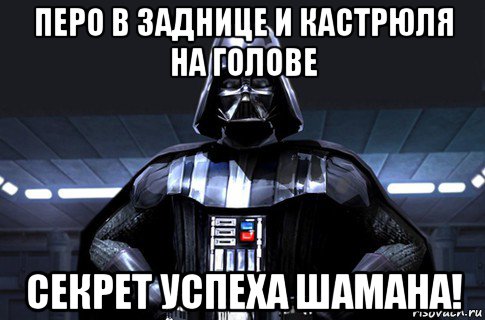 ПЕРО В ЗАДНИЦЕ И КАСТРЮЛЯ НА ГОЛОВЕ

СЕКРЕТ УСПЕХА ШАМАНА!

risovach.ru